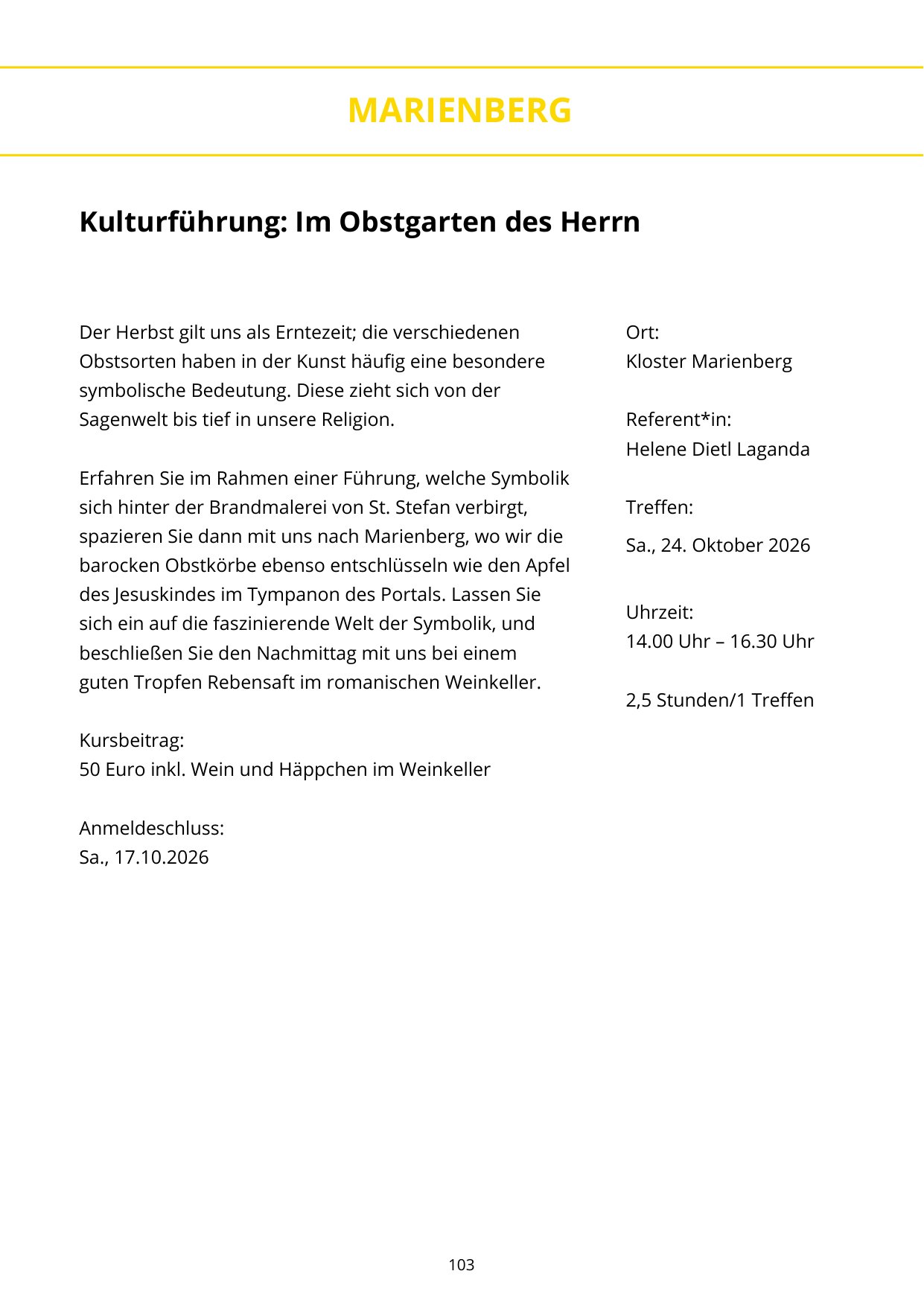 MARIENBERG

Kulturführung: Im Obstgarten des Herrn

Der Herbst gilt uns als Erntezeit; die verschiedenen Obstsorten haben in der Kunst häufig eine besondere symbolische Bedeutung. Diese zieht sich von der Sagenwelt bis tief in unsere Religion.

Erfahren Sie im Rahmen einer Führung, welche Symbolik sich hinter der Brandmalerei von St. Stefan verbirgt, spazieren Sie dann mit uns nach Marienberg, wo wir die barocken Obstkörbe ebenso entschlüsseln wie den Apfel des Jesuskindes im Tympanon des Portals. Lassen Sie sich ein auf die faszinierende Welt der Symbolik, und beschließen Sie den Nachmittag mit uns bei einem guten Tropfen Rebensaft im romanischen Weinkeller.

Kursbeitrag:
50 Euro inkl. Wein und Häppchen im Weinkeller

Anmeldeschluss:
Sa., 17.10.2026

Ort:
Kloster Marienberg

Referent*in:
Helene Dietl Laganda

Treffen:
Sa., 24. Oktober 2026

Uhrzeit:
14.00 Uhr – 16.30 Uhr

2,5 Stunden/1 Treffen

103